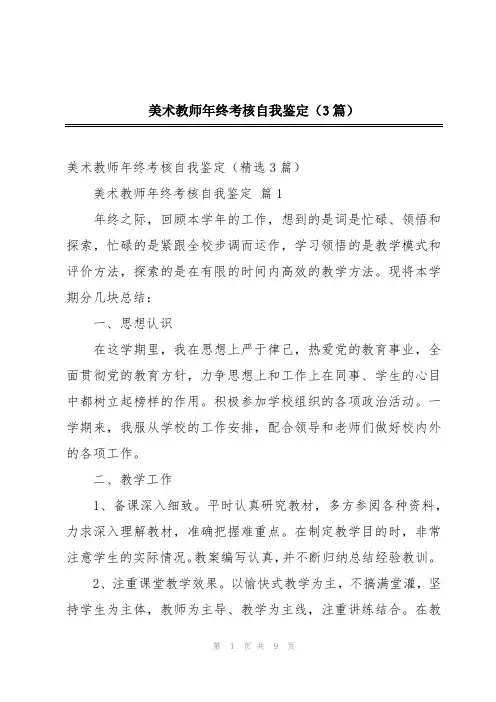 美术教师年终考核自我鉴定（3篇）

美术教师年终考核自我鉴定（精选3篇）

美术教师年终考核自我鉴定 篇1

年终之际，回顾本学年的工作，想到的是词是忙碌、领悟和探索，忙碌的是紧跟全校步调而运作，学习领悟的是教学模式和评价方法，探索的是在有限的时间内高效的教学方法。现将本学期分几块总结：

一、思想认识

在这学期里，我在思想上严于律己，热爱党的教育事业，全面贯彻党的教育方针，力争思想上和工作上在同事、学生的心目中都树立起榜样的作用。积极参加学校组织的各项政治活动。一学期来，我服从学校的工作安排，配合领导和老师们做好校内外的各项工作。

二、教学工作

1、备课深入细致。平时认真研究教材，多方参阅各种资料，力求深入理解教材，准确把握难重点。在制定教学目的时，非常注意学生的实际情况。教案编写认真，并不断归纳总结经验教训。

2、注重课堂教学效果。以愉快式教学为主，不搞满堂灌，坚持学生为主体，教师为主导、教学为主线，注重讲练结合。在教

第 1 页 共 9 页